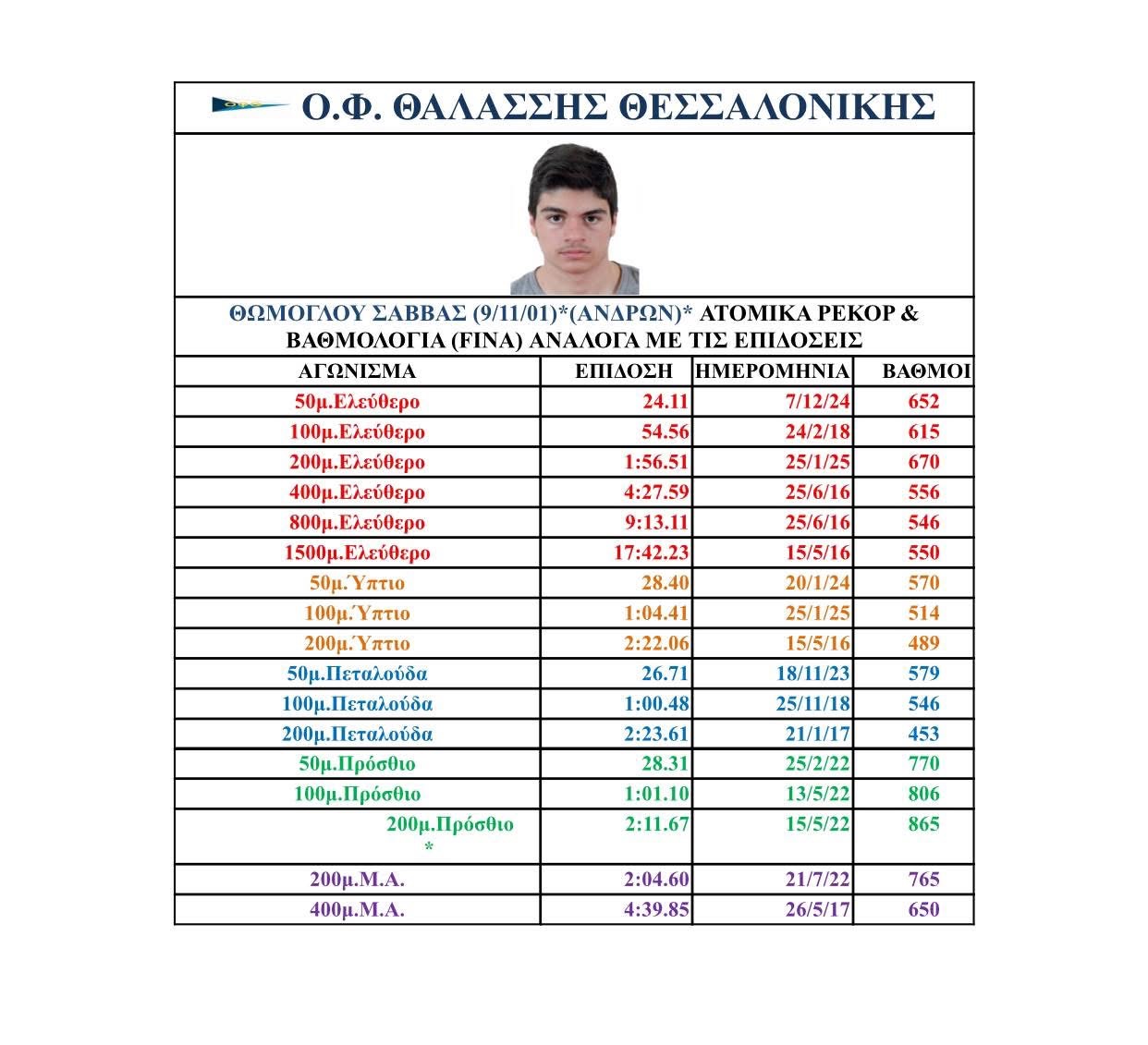 Ο.Φ. ΘΑΛΑΣΣΗΣ ΘΕΣΣΑΛΟΝΙΚΗΣ

ΘΩΜΟΓΛΟΥ ΣΑΒΒΑΣ (9/11/01)*(ΑΝΔΡΩΝ)* ΑΤΟΜΙΚΑ ΡΕΚΟΡ & ΒΑΘΜΟΛΟΓΙΑ (FINA) ΑΝΑΛΟΓΑ ΜΕ ΤΙΣ ΕΠΙΔΟΣΕΙΣ

| ΑΓΩΝΙΣΜΑ | ΕΠΙΔΟΣΗ | ΗΜΕΡΟΜΗΝΙΑ | ΒΑΘΜΟΙ |
|---|---|---|---|
| 50μ.Ελεύθερο | 24.11 | 7/12/24 | 652 |
| 100μ.Ελεύθερο | 54.56 | 24/2/18 | 615 |
| 200μ.Ελεύθερο | 1:56.51 | 25/1/25 | 670 |
| 400μ.Ελεύθερο | 4:27.59 | 25/6/16 | 556 |
| 800μ.Ελεύθερο | 9:13.11 | 25/6/16 | 546 |
| 1500μ.Ελεύθερο | 17:42.23 | 15/5/16 | 550 |
| 50μ.Ύπτιο | 28.40 | 20/1/24 | 570 |
| 100μ.Ύπτιο | 1:04.41 | 25/1/25 | 514 |
| 200μ.Ύπτιο | 2:22.06 | 15/5/16 | 489 |
| 50μ.Πεταλούδα | 26.71 | 18/11/23 | 579 |
| 100μ.Πεταλούδα | 1:00.48 | 25/11/18 | 546 |
| 200μ.Πεταλούδα | 2:23.61 | 21/1/17 | 453 |
| 50μ.Πρόσθιο | 28.31 | 25/2/22 | 770 |
| 100μ.Πρόσθιο | 1:01.10 | 13/5/22 | 806 |
| 200μ.Πρόσθιο * | 2:11.67 | 15/5/22 | 865 |
| 200μ.Μ.Α. | 2:04.60 | 21/7/22 | 765 |
| 400μ.Μ.Α. | 4:39.85 | 26/5/17 | 650 |